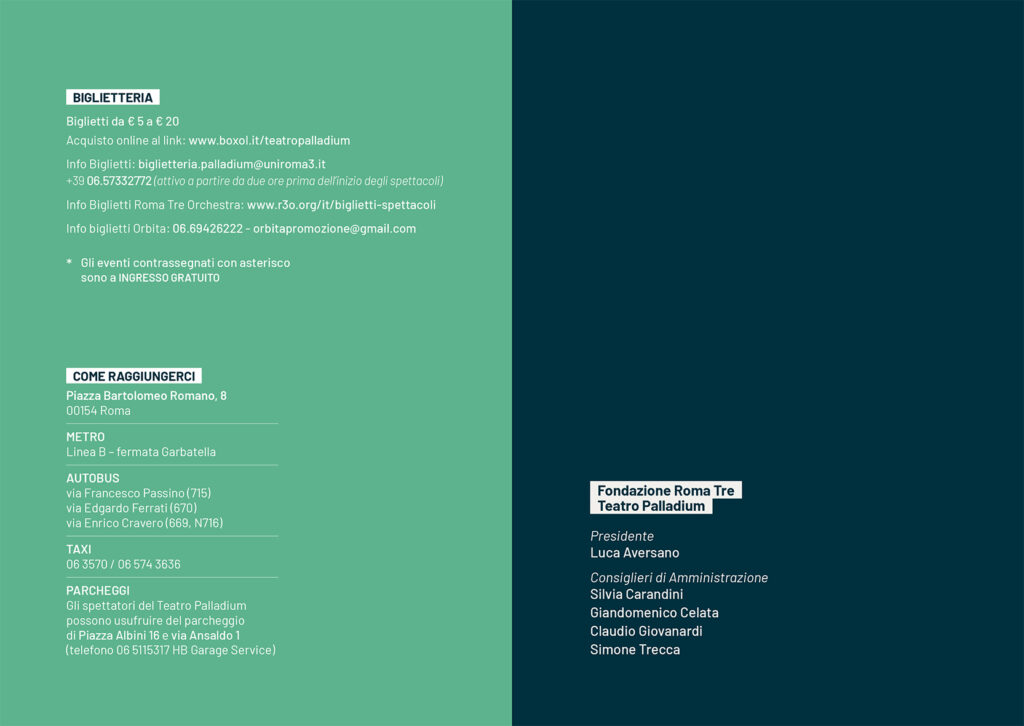 BIGLIETTERIA

Biglietti da € 5 a € 20

Acquisto online al link: www.boxol.it/teatropalladium

Info Biglietti: biglietteria.palladium@uniroma3.it
+39 06.57332772 (attivo a partire da due ore prima dell'inizio degli spettacoli)

Info Biglietti Roma Tre Orchestra: www.r3o.org/it/biglietti-spettacoli

Info biglietti Orbita: 06.69426222 - orbitapromozione@gmail.com

* Gli eventi contrassegnati con asterisco sono a INGRESSO GRATUITO

COME RAGGIUNGERCI

Piazza Bartolomeo Romano, 8
00154 Roma

METRO
Linea B - fermata Garbatella

AUTOBUS
via Francesco Passino (715)
via Edgardo Ferrati (670)
via Enrico Cravero (669, N716)

TAXI
06 3570 / 06 574 3636

PARCHEGGI
Gli spettatori del Teatro Palladium possono usufruire del parcheggio di Piazza Albini 16 e via Ansaldo 1 (telefono 06 5115317 HB Garage Service)

Fondazione Roma Tre
Teatro Palladium

Presidente
Luca Aversano

Consiglieri di Amministrazione
Silvia Carandini
Giandomenico Celata
Claudio Giovanardi
Simone Trecca